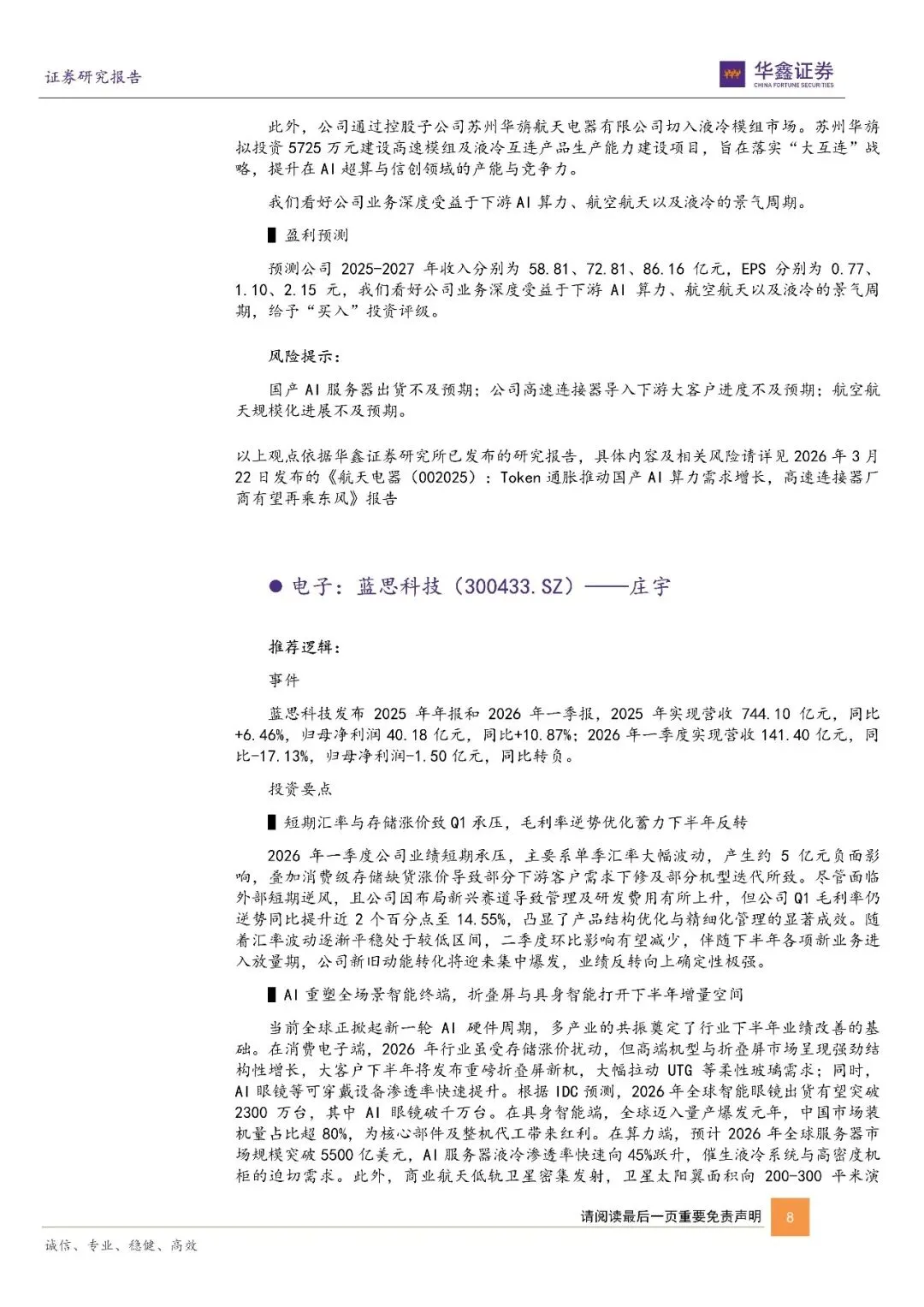 证券研究报告

华鑫证券
CHINA FORTUNE SECURITIES

此外，公司通过控股子公司苏州华旃航天电器有限公司切入液冷模组市场。苏州华旃拟投资5725万元建设高速模组及液冷互连产品生产能力建设项目，旨在落实“大互连”战略，提升在AI超算与信创领域的产能与竞争力。

我们看好公司业务深度受益于下游AI算力、航空航天以及液冷的景气周期。

▌盈利预测

预测公司2025-2027年收入分别为58.81、72.81、86.16亿元，EPS分别为0.77、1.10、2.15元，我们看好公司业务深度受益于下游AI算力、航空航天以及液冷的景气周期，给予“买入”投资评级。

风险提示：

国产AI服务器出货不及预期；公司高速连接器导入下游大客户进度不及预期；航空航天规模化进展不及预期。

以上观点依据华鑫证券研究所已发布的研究报告，具体内容及相关风险请详见2026年3月22日发布的《航天电器（002025）：Token通胀推动国产AI算力需求增长，高速连接器厂商有望再乘东风》报告

• 电子：蓝思科技（300433.SZ）——庄宇

推荐逻辑：

事件

蓝思科技发布2025年年报和2026年一季报，2025年实现营收744.10亿元，同比+6.46%，归母净利润40.18亿元，同比+10.87%；2026年一季度实现营收141.40亿元，同比-17.13%，归母净利润-1.50亿元，同比转负。

投资要点

▌短期汇率与存储涨价致Q1承压，毛利率逆势优化蓄力下半年反转

2026年一季度公司业绩短期承压，主要系单季汇率大幅波动，产生约5亿元负面影响，叠加消费级存储缺货涨价导致部分下游客户需求下修及部分机型迭代所致。尽管面临外部短期逆风，且公司因布局新兴赛道导致管理及研发费用有所上升，但公司Q1毛利率仍逆势同比提升近2个百分点至14.55%，凸显了产品结构优化与精细化管理的显著成效。随着汇率波动逐渐平稳处于较低区间，二季度环比影响有望减少，伴随下半年各项新业务进入放量期，公司新旧动能转化将迎来集中爆发，业绩反转向上确定性极强。

▌AI重塑全场景智能终端，折叠屏与具身智能打开下半年增量空间

当前全球正掀起新一轮AI硬件周期，多产业的共振奠定了行业下半年业绩改善的基础。在消费电子端，2026年行业虽受存储涨价扰动，但高端机型与折叠屏市场呈现强劲结构性增长，大客户下半年将发布重磅折叠屏新机，大幅拉动UTG等柔性玻璃需求；同时，AI眼镜等可穿戴设备渗透率快速提升。根据IDC预测，2026年全球智能眼镜出货有望突破2300万台，其中AI眼镜破千万台。在具身智能端，全球迈入量产爆发元年，中国市场装机量占比超80%，为核心部件及整机代工带来红利。在算力端，预计2026年全球服务器市场规模突破5500亿美元，AI服务器液冷渗透率快速向45%跃升，催生液冷系统与高密度机柜的迫切需求。此外，商业航天低轨卫星密集发射，卫星太阳翼面积向200-300平米演

请阅读最后一页重要免责声明 8

诚信、专业、稳健、高效